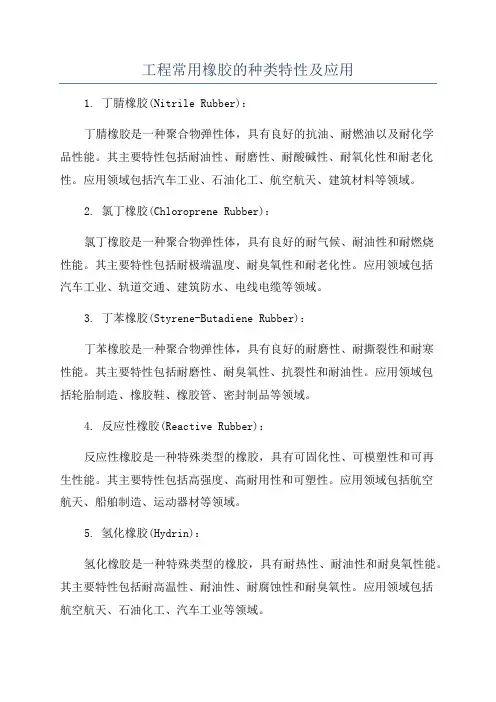 工程常用橡胶的种类特性及应用

1. 丁腈橡胶(Nitrile Rubber)：

丁腈橡胶是一种聚合物弹性体，具有良好的抗油、耐燃油以及耐化学品性能。其主要特性包括耐油性、耐磨性、耐酸碱性、耐氧化性和耐老化性。应用领域包括汽车工业、石油化工、航空航天、建筑材料等领域。

2. 氯丁橡胶(Chloroprene Rubber)：

氯丁橡胶是一种聚合物弹性体，具有良好的耐气候、耐油性和耐燃烧性能。其主要特性包括耐极端温度、耐臭氧性和耐老化性。应用领域包括汽车工业、轨道交通、建筑防水、电线电缆等领域。

3. 丁苯橡胶(Styrene-Butadiene Rubber)：

丁苯橡胶是一种聚合物弹性体，具有良好的耐磨性、耐撕裂性和耐寒性能。其主要特性包括耐磨性、耐臭氧性、抗裂性和耐油性。应用领域包括轮胎制造、橡胶鞋、橡胶管、密封制品等领域。

4. 反应性橡胶(Reactive Rubber)：

反应性橡胶是一种特殊类型的橡胶，具有可固化性、可模塑性和可再生性能。其主要特性包括高强度、高耐用性和可塑性。应用领域包括航空航天、船舶制造、运动器材等领域。

5. 氢化橡胶(Hydrin)：

氢化橡胶是一种特殊类型的橡胶，具有耐热性、耐油性和耐臭氧性能。其主要特性包括耐高温性、耐油性、耐腐蚀性和耐臭氧性。应用领域包括航空航天、石油化工、汽车工业等领域。